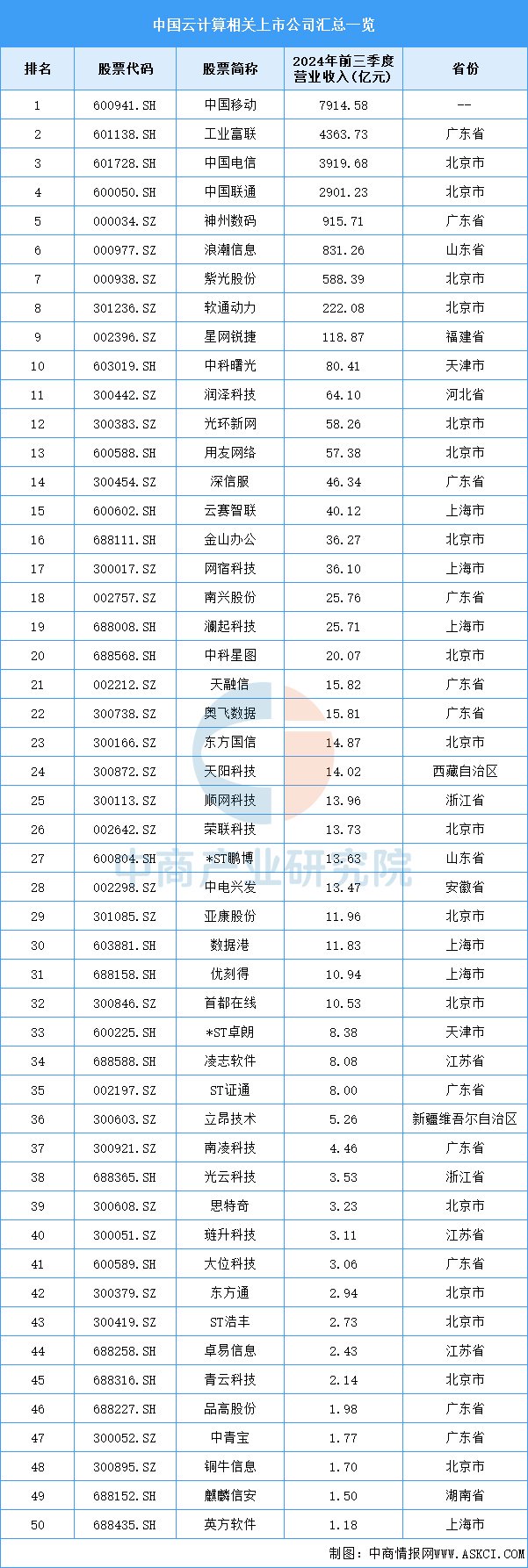 中国云计算相关上市公司汇总一览

| 排名 | 股票代码 | 股票简称 | 2024年前三季度营业收入（亿元） | 省份 |
|---|---|---|---|---|
| 1 | 600941.SH | 中国移动 | 7914.58 | -- |
| 2 | 601138.SH | 工业富联 | 4363.73 | 广东省 |
| 3 | 601728.SH | 中国电信 | 3919.68 | 北京市 |
| 4 | 600050.SH | 中国联通 | 2901.23 | 北京市 |
| 5 | 000034.SZ | 神州数码 | 915.71 | 广东省 |
| 6 | 000977.SZ | 浪潮信息 | 831.26 | 山东省 |
| 7 | 000938.SZ | 紫光股份 | 588.39 | 北京市 |
| 8 | 301236.SZ | 软通动力 | 222.08 | 北京市 |
| 9 | 002396.SZ | 星网锐捷 | 118.87 | 福建省 |
| 10 | 603019.SH | 中科曙光 | 80.41 | 天津市 |
| 11 | 300442.SZ | 润泽科技 | 64.10 | 河北省 |
| 12 | 300383.SZ | 光环新网 | 58.26 | 北京市 |
| 13 | 600588.SH | 用友网络 | 57.38 | 北京市 |
| 14 | 300454.SZ | 深信服 | 46.34 | 广东省 |
| 15 | 600602.SH | 云赛智联 | 40.12 | 上海市 |
| 16 | 688111.SH | 金山办公 | 36.27 | 北京市 |
| 17 | 300017.SZ | 网宿科技 | 36.10 | 上海市 |
| 18 | 002757.SZ | 南兴股份 | 25.76 | 广东省 |
| 19 | 688008.SH | 澜起科技 | 25.71 | 上海市 |
| 20 | 688568.SH | 中科星图 | 20.07 | 北京市 |
| 21 | 002212.SZ | 天融信 | 15.82 | 广东省 |
| 22 | 300738.SZ | 奥飞数据 | 15.81 | 广东省 |
| 23 | 300166.SZ | 东方国信 | 14.87 | 北京市 |
| 24 | 300872.SZ | 天阳科技 | 14.02 | 西藏自治区 |
| 25 | 300113.SZ | 顺网科技 | 13.96 | 浙江省 |
| 26 | 002642.SZ | 荣联科技 | 13.73 | 北京市 |
| 27 | 600804.SH | *ST鹏博 | 13.63 | 山东省 |
| 28 | 002298.SZ | 中电兴发 | 13.47 | 安徽省 |
| 29 | 301085.SZ | 亚康股份 | 11.96 | 北京市 |
| 30 | 603881.SH | 数据港 | 11.83 | 上海市 |
| 31 | 688158.SH | 优刻得 | 10.94 | 上海市 |
| 32 | 300846.SZ | 首都在线 | 10.53 | 北京市 |
| 33 | 600225.SH | *ST卓朗 | 8.38 | 天津市 |
| 34 | 688588.SH | 凌志软件 | 8.08 | 江苏省 |
| 35 | 002197.SZ | ST证通 | 8.00 | 广东省 |
| 36 | 300603.SZ | 立昂技术 | 5.26 | 新疆维吾尔自治区 |
| 37 | 300921.SZ | 南凌科技 | 4.46 | 广东省 |
| 38 | 688365.SH | 光云科技 | 3.53 | 浙江省 |
| 39 | 300608.SZ | 思特奇 | 3.23 | 北京市 |
| 40 | 300051.SZ | 琏升科技 | 3.11 | 江苏省 |
| 41 | 600589.SH | 大位科技 | 3.06 | 广东省 |
| 42 | 300379.SZ | 东方通 | 2.94 | 北京市 |
| 43 | 300419.SZ | ST浩丰 | 2.73 | 北京市 |
| 44 | 688258.SH | 卓易信息 | 2.43 | 江苏省 |
| 45 | 688316.SH | 青云科技 | 2.14 | 北京市 |
| 46 | 688227.SH | 品高股份 | 1.98 | 广东省 |
| 47 | 300052.SZ | 中青宝 | 1.77 | 广东省 |
| 48 | 300895.SZ | 铜牛信息 | 1.70 | 北京市 |
| 49 | 688152.SH | 麒麟信安 | 1.50 | 湖南省 |
| 50 | 688435.SH | 英方软件 | 1.18 | 上海市 |

中商产业研究院

制图：中商情报网WWW.ASKCI.COM